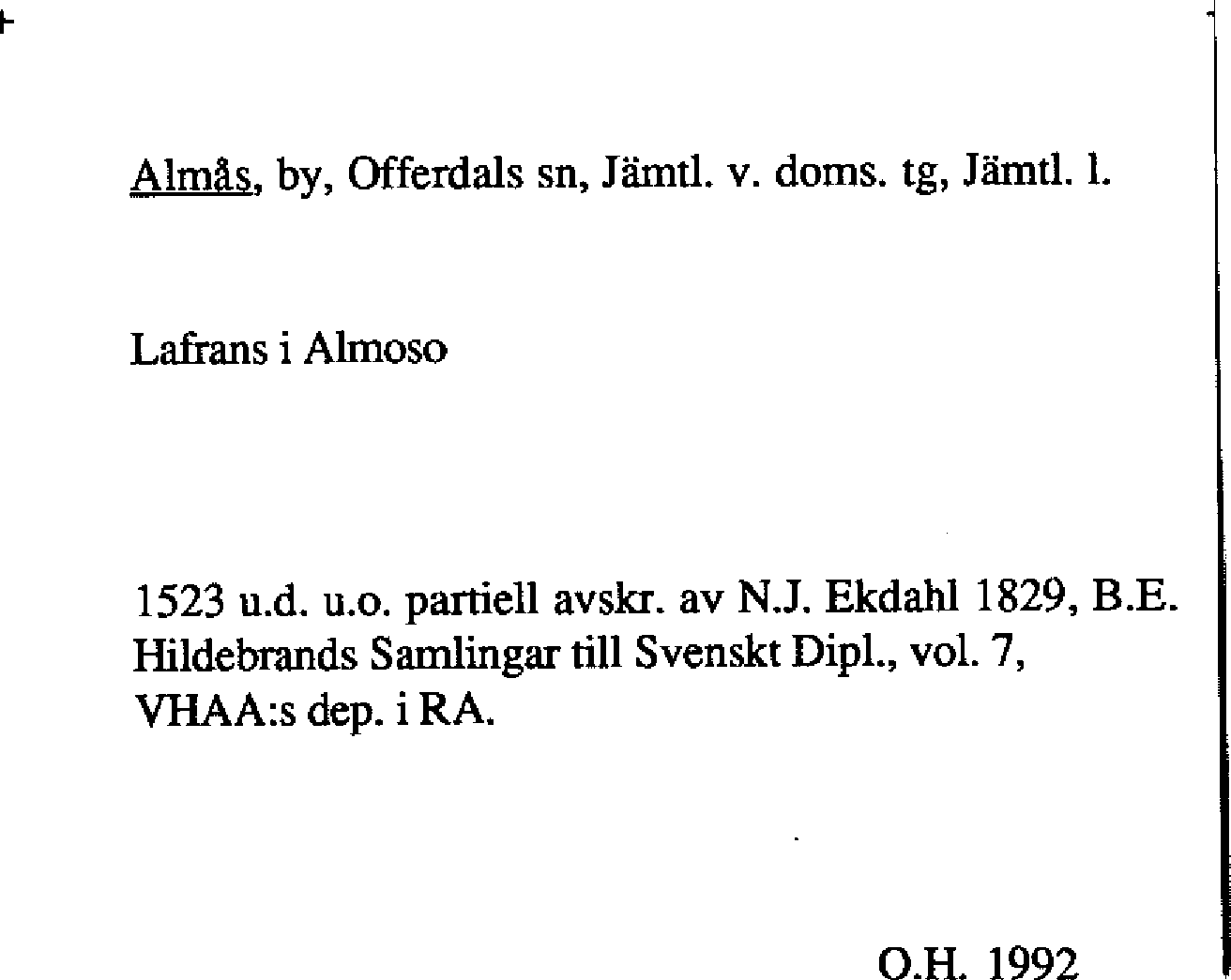 Almås, by, Offerdals sn, Jämtl. v. doms. tg, Jämtl. l.

Lafrans i Almoso

1523 u.d. u.o. partiell avskr. av N.J. Ekdahl 1829, B.E. Hildebrands Samlingar till Svenskt Dipl., vol. 7, VHAA:s dep. i RA.

O.H. 1992